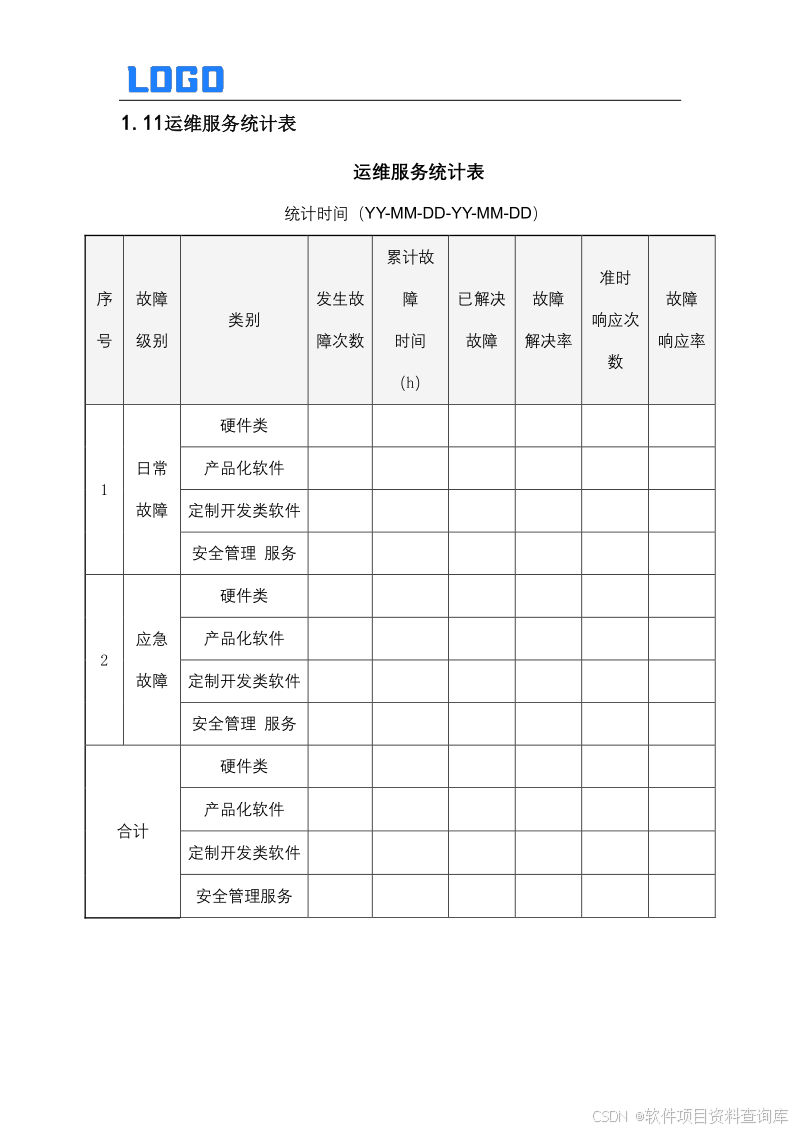 LOGO

1. 11运维服务统计表

运维服务统计表

统计时间（YY-MM-DD-YY-MM-DD）

| 序号 | 故障级别 | 类别 | 发生故障次数 | 累计故障时间(h) | 已解决故障 | 故障解决率 | 准时响应次数 | 故障响应率 |
|---|---|---|---|---|---|---|---|---|
| 1 | 日常故障 | 硬件类 | | | | | | |
| | | 产品化软件 | | | | | | |
| | | 定制开发类软件 | | | | | | |
| | | 安全管理 服务 | | | | | | |
| 2 | 应急故障 | 硬件类 | | | | | | |
| | | 产品化软件 | | | | | | |
| | | 定制开发类软件 | | | | | | |
| | | 安全管理 服务 | | | | | | |
| 合计 | | 硬件类 | | | | | | |
| | | 产品化软件 | | | | | | |
| | | 定制开发类软件 | | | | | | |
| | | 安全管理服务 | | | | | | |

CSDN @软件项目资料查询库